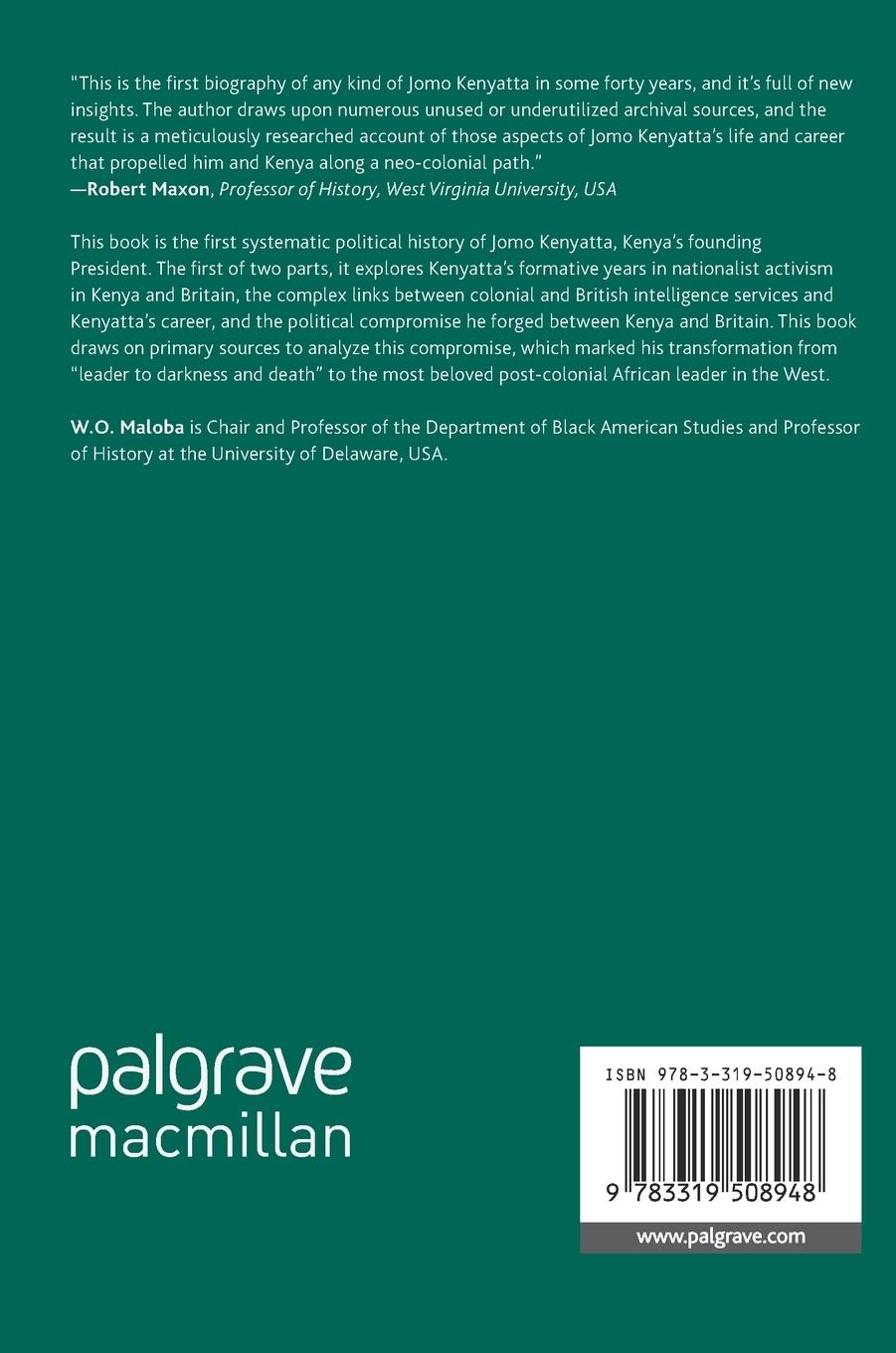 "This is the first biography of any kind of Jomo Kenyatta in some forty years, and it's full of new insights. The author draws upon numerous unused or underutilized archival sources, and the result is a meticulously researched account of those aspects of Jomo Kenyatta's life and career that propelled him and Kenya along a neo-colonial path."
—Robert Maxon, Professor of History, West Virginia University, USA

This book is the first systematic political history of Jomo Kenyatta, Kenya's founding President. The first of two parts, it explores Kenyatta's formative years in nationalist activism in Kenya and Britain, the complex links between colonial and British intelligence services and Kenyatta's career, and the political compromise he forged between Kenya and Britain. This book draws on primary sources to analyze this compromise, which marked his transformation from "leader to darkness and death" to the most beloved post-colonial African leader in the West.

W.O. Maloba is Chair and Professor of the Department of Black American Studies and Professor of History at the University of Delaware, USA.

palgrave
macmillan

ISBN 978-3-319-50894-8

9 783319 508948

www.palgrave.com